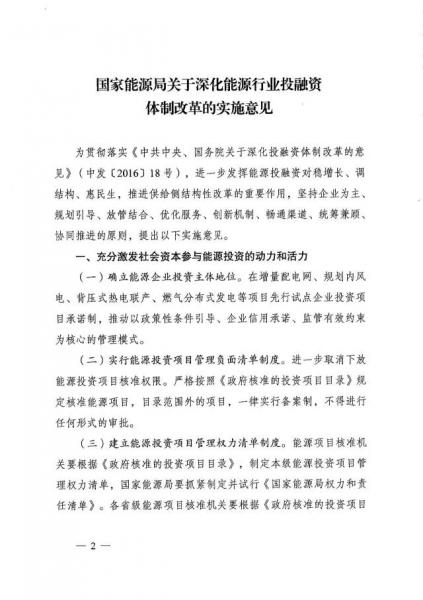 国家能源局关于深化能源行业投融资体制改革的实施意见

为贯彻落实《中共中央、国务院关于深化投融资体制改革的意见》（中发〔2016〕18号），进一步发挥能源投融资对稳增长、调结构、惠民生，推进供给侧结构性改革的重要作用，坚持企业为主、规划引导、放管结合、优化服务、创新机制、畅通渠道、统筹兼顾、协同推进的原则，提出以下实施意见。

一、充分激发社会资本参与能源投资的动力和活力

（一）确立能源企业投资主体地位。在增量配电网、规划内风电、背压式热电联产、燃气分布式发电等项目先行试点企业投资项目承诺制，推动以政策性条件引导、企业信用承诺、监管有效约束为核心的管理模式。

（二）实行能源投资项目管理负面清单制度。进一步取消下放能源投资项目核准权限。严格按照《政府核准的投资项目目录》规定核准能源项目，目录范围外的项目，一律实行备案制，不得进行任何形式的审批。

（三）建立能源投资项目管理权力清单制度。能源项目核准机关要根据《政府核准的投资项目目录》，制定本级能源投资项目管理权力清单，国家能源局要抓紧制定并试行《国家能源局权力和责任清单》。各省级能源项目核准机关要根据《政府核准的投资项目

— 2 —